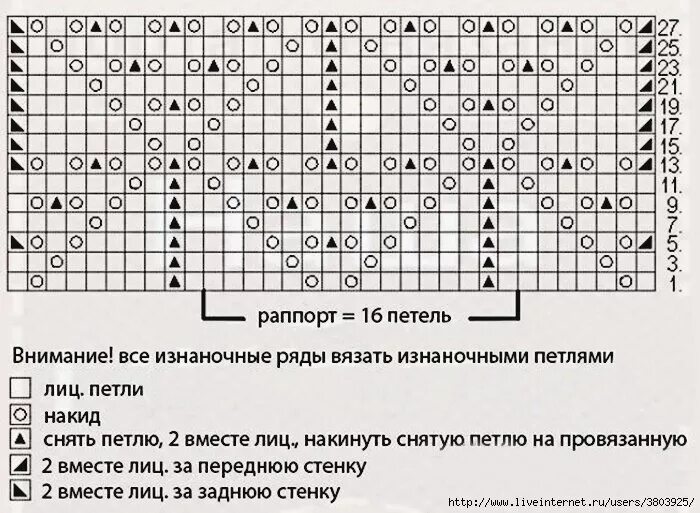 27.
25.
23.
21.
19.
17.
15.
13.
11.
9.
7.
5.
3.
1.

раппорт = 16 петель

Внимание! все изнаночные ряды вязать изнаночными петлями

лиц. петли

накид

снять петлю, 2 вместе лиц., накинуть снятую петлю на провязанную

2 вместе лиц. за переднюю стенку

2 вместе лиц. за заднюю стенку

http://www.liveinternet.ru/users/3803925/